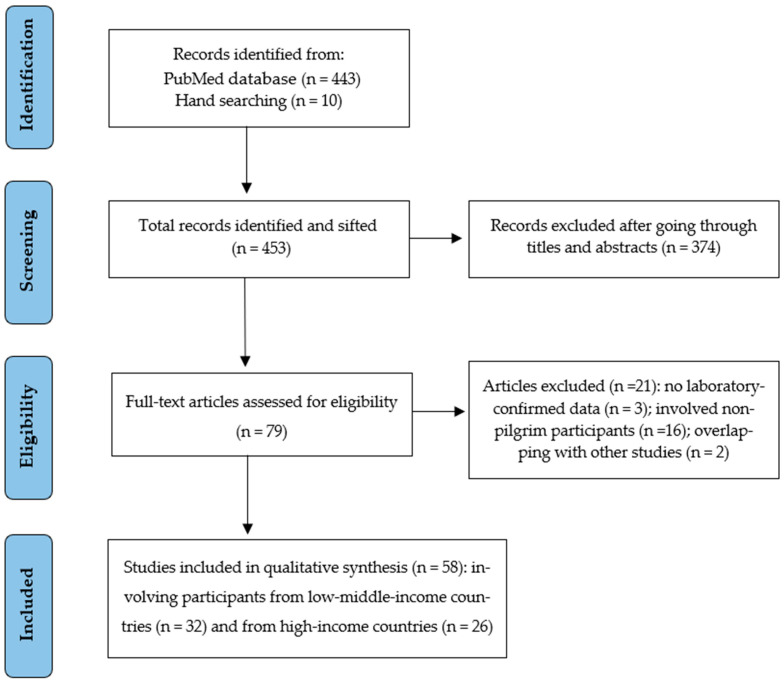 Identification

Records identified from:
PubMed database (n = 443)
Hand searching (n = 10)

Screening

Total records identified and sifted (n = 453)

Records excluded after going through titles and abstracts (n = 374)

Eligibility

Full-text articles assessed for eligibility (n = 79)

Articles excluded (n =21): no laboratory-confirmed data (n = 3); involved non-pilgrim participants (n =16); overlapping with other studies (n = 2)

Included

Studies included in qualitative synthesis (n = 58): involving participants from low-middle-income countries (n = 32) and from high-income countries (n = 26)